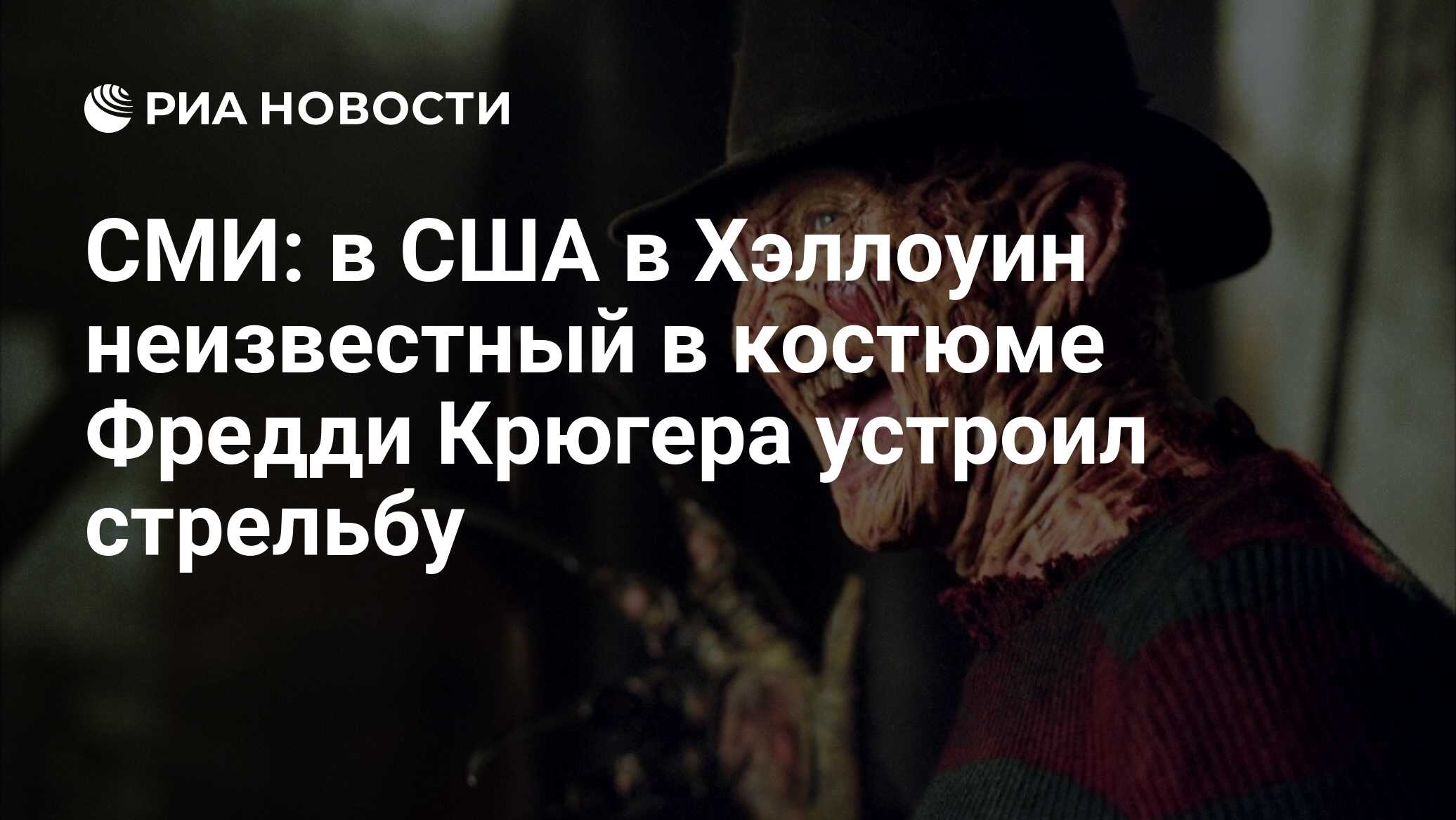 РИА НОВОСТИ

СМИ: в США в Хэллоуин неизвестный в костюме Фредди Крюгера устроил стрельбу